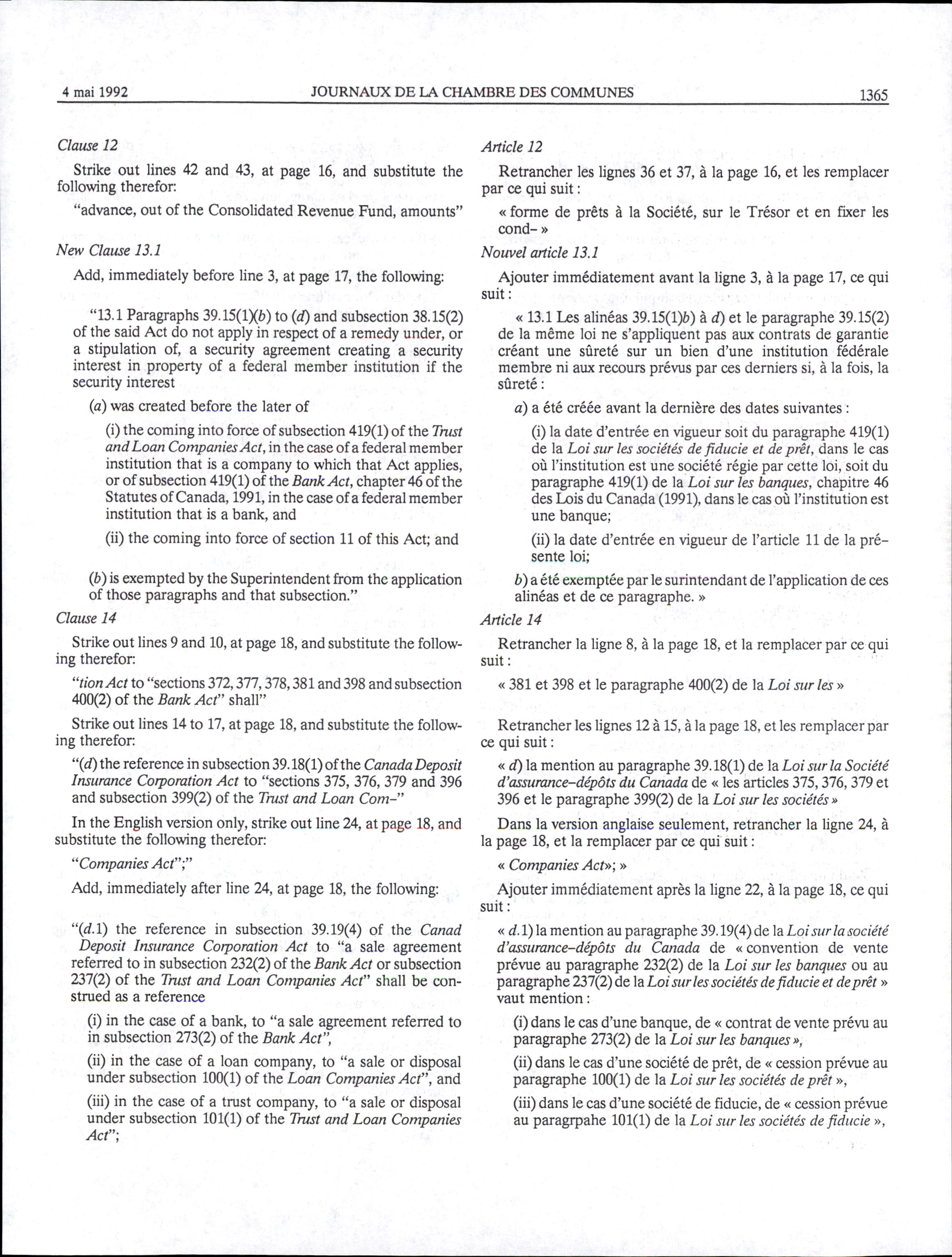 4 mai 1992 JOURNAUX DE LA CHAMBRE DES COMMUNES 1365

Clause 12

Strike out lines 42 and 43, at page 16, and substitute the following therefor:

"advance, out of the Consolidated Revenue Fund, amounts"

New Clause 13.1

Add, immediately before line 3, at page 17, the following:

"13.1 Paragraphs 39.15(1)(b) to (d) and subsection 38.15(2) of the said Act do not apply in respect of a remedy under, or a stipulation of, a security agreement creating a security interest in property of a federal member institution if the security interest

(a) was created before the later of

(i) the coming into force of subsection 419(1) of the Trust and Loan Companies Act, in the case of a federal member institution that is a company to which that Act applies, or of subsection 419(1) of the Bank Act, chapter 46 of the Statutes of Canada, 1991, in the case of a federal member institution that is a bank, and

(ii) the coming into force of section 11 of this Act; and

(b) is exempted by the Superintendent from the application of those paragraphs and that subsection."

Clause 14

Strike out lines 9 and 10, at page 18, and substitute the following therefor:

"tion Act to "sections 372, 377, 378, 381 and 398 and subsection 400(2) of the Bank Act" shall"

Strike out lines 14 to 17, at page 18, and substitute the following therefor:

"(d) the reference in subsection 39.18(1) of the Canada Deposit Insurance Corporation Act to "sections 375, 376, 379 and 396 and subsection 399(2) of the Trust and Loan Com-"

In the English version only, strike out line 24, at page 18, and substitute the following therefor:

"Companies Act";"

Add, immediately after line 24, at page 18, the following:

"(d.1) the reference in subsection 39.19(4) of the Canad Deposit Insurance Corporation Act to "a sale agreement referred to in subsection 232(2) of the Bank Act or subsection 237(2) of the Trust and Loan Companies Act" shall be construed as a reference

(i) in the case of a bank, to "a sale agreement referred to in subsection 273(2) of the Bank Act",

(ii) in the case of a loan company, to "a sale or disposal under subsection 100(1) of the Loan Companies Act", and

(iii) in the case of a trust company, to "a sale or disposal under subsection 101(1) of the Trust and Loan Companies Act";

Article 12

Retrancher les lignes 36 et 37, à la page 16, et les remplacer par ce qui suit :

« forme de prêts à la Société, sur le Trésor et en fixer les cond- »

Nouvel article 13.1

Ajouter immédiatement avant la ligne 3, à la page 17, ce qui suit :

« 13.1 Les alinéas 39.15(1)b) à d) et le paragraphe 39.15(2) de la même loi ne s'appliquent pas aux contrats de garantie créant une sûreté sur un bien d'une institution fédérale membre ni aux recours prévus par ces derniers si, à la fois, la sûreté :

a) a été créée avant la dernière des dates suivantes :

(i) la date d'entrée en vigueur soit du paragraphe 419(1) de la Loi sur les sociétés de fiducie et de prêt, dans le cas où l'institution est une société régie par cette loi, soit du paragraphe 419(1) de la Loi sur les banques, chapitre 46 des Lois du Canada (1991), dans le cas où l'institution est une banque;

(ii) la date d'entrée en vigueur de l'article 11 de la présente loi;

b) a été exemptée par le surintendant de l'application de ces alinéas et de ce paragraphe. »

Article 14

Retrancher la ligne 8, à la page 18, et la remplacer par ce qui suit :

« 381 et 398 et le paragraphe 400(2) de la Loi sur les »

Retrancher les lignes 12 à 15, à la page 18, et les remplacer par ce qui suit :

« d) la mention au paragraphe 39.18(1) de la Loi sur la Société d'assurance-dépôts du Canada de « les articles 375, 376, 379 et 396 et le paragraphe 399(2) de la Loi sur les sociétés »

Dans la version anglaise seulement, retrancher la ligne 24, à la page 18, et la remplacer par ce qui suit :

« Companies Act»; »

Ajouter immédiatement après la ligne 22, à la page 18, ce qui suit :

« d.1) la mention au paragraphe 39.19(4) de la Loi sur la société d'assurance-dépôts du Canada de « convention de vente prévue au paragraphe 232(2) de la Loi sur les banques ou au paragraphe 237(2) de la Loi sur les sociétés de fiducie et de prêt » vaut mention :

(i) dans le cas d'une banque, de « contrat de vente prévu au paragraphe 273(2) de la Loi sur les banques »,

(ii) dans le cas d'une société de prêt, de « cession prévue au paragraphe 100(1) de la Loi sur les sociétés de prêt »,

(iii) dans le cas d'une société de fiducie, de « cession prévue au paragrpahe 101(1) de la Loi sur les sociétés de fiducie »,